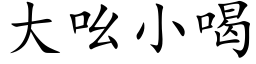 大吆小喝